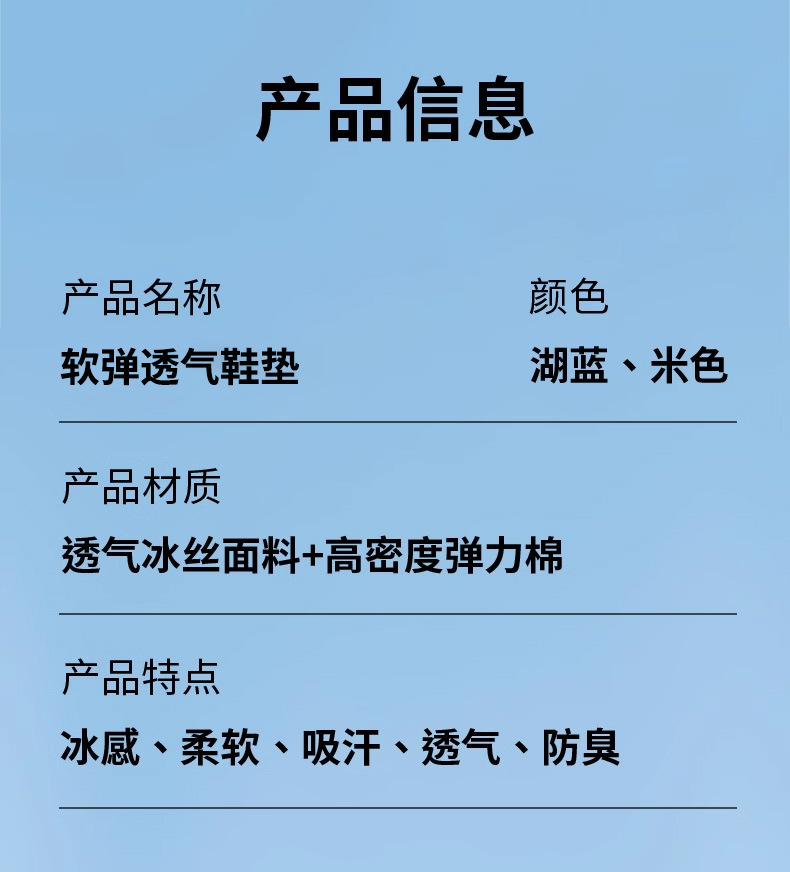 产品信息

产品名称
软弹透气鞋垫

颜色
湖蓝、米色

产品材质
透气冰丝面料+高密度弹力棉

产品特点
冰感、柔软、吸汗、透气、防臭